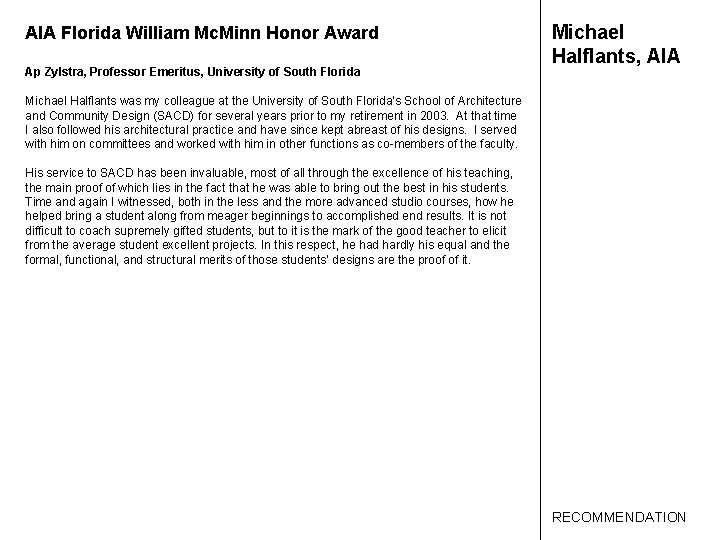 AIA Florida William McMinn Honor Award

Ap Zylstra, Professor Emeritus, University of South Florida

Michael Halflants was my colleague at the University of South Florida's School of Architecture and Community Design (SACD) for several years prior to my retirement in 2003. At that time I also followed his architectural practice and have since kept abreast of his designs. I served with him on committees and worked with him in other functions as co-members of the faculty.

His service to SACD has been invaluable, most of all through the excellence of his teaching, the main proof of which lies in the fact that he was able to bring out the best in his students. Time and again I witnessed, both in the less and the more advanced studio courses, how he helped bring a student along from meager beginnings to accomplished end results. It is not difficult to coach supremely gifted students, but to it is the mark of the good teacher to elicit from the average student excellent projects. In this respect, he had hardly his equal and the formal, functional, and structural merits of those students' designs are the proof of it.

Michael Halflants, AIA

RECOMMENDATION